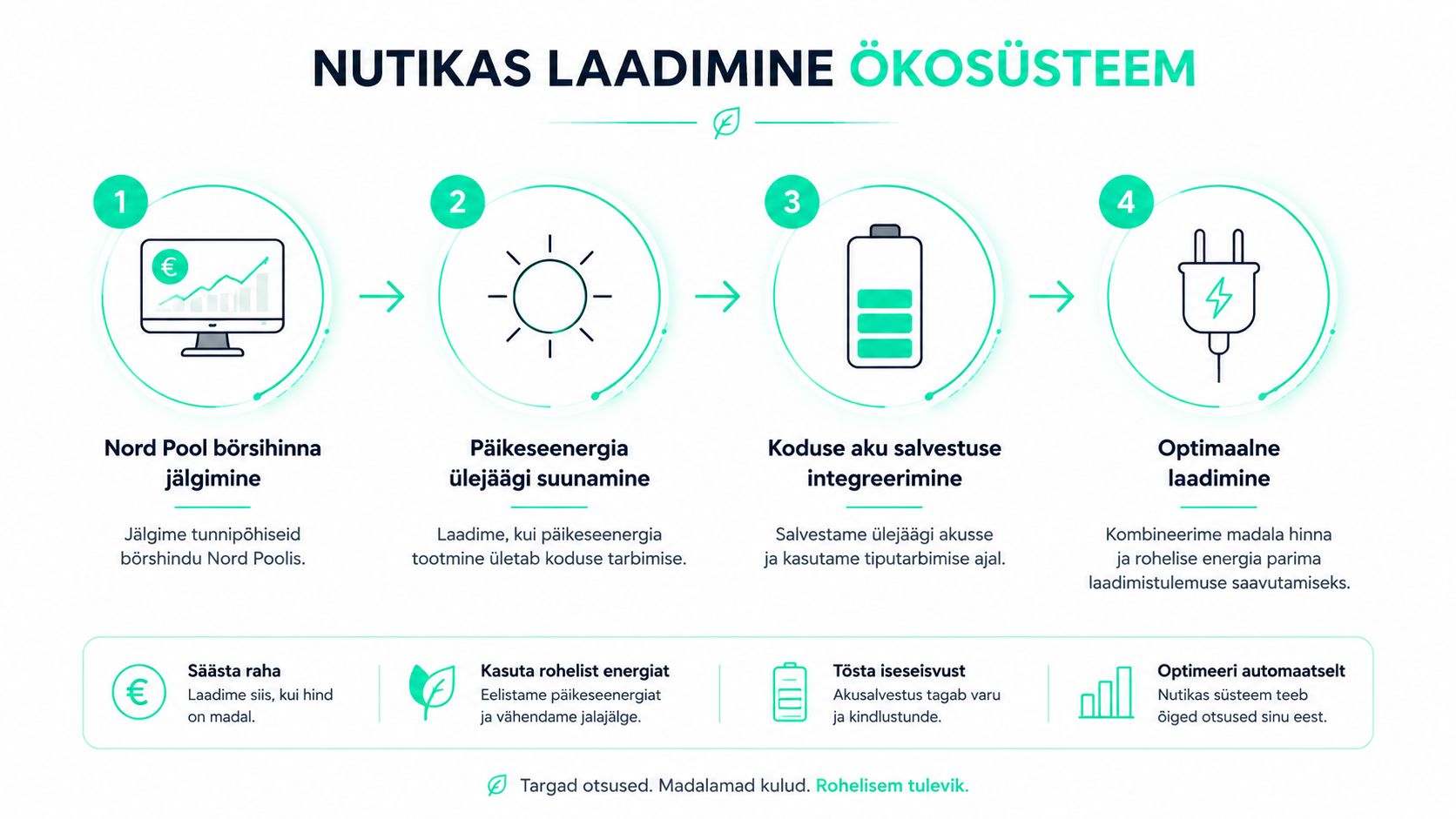 NUTIKAS LAADIMINE ÖKOSÜSTEEM

1

€

Nord Pool börsihinna jälgimine

Jälgime tunnipõhiseid börshindu Nord Poolis.

2

Päikeseenergia ülejäägi suunamine

Laadime, kui päikeseenergia tootmine ületab koduse tarbimise.

3

Koduse aku salvestuse integreerimine

Salvestame ülejäägi akusse ja kasutame tiputarbimise ajal.

4

Optimaalne laadimine

Kombineerime madala hinna ja rohelise energia parima laadimistulemuse saavutamiseks.

€

Säästa raha
Laadime siis, kui hind on madal.

Kasuta rohelist energiat
Eelistame päikeseenergiat ja vähendame jalajälge.

Tõsta iseseisvust
Akusalvestus tagab varu ja kindlustunde.

Optimeeri automaatselt
Nutikas süsteem teeb õiged otsused sinu eest.

Targad otsused. Madalamad kulud. Rohelisem tulevik.